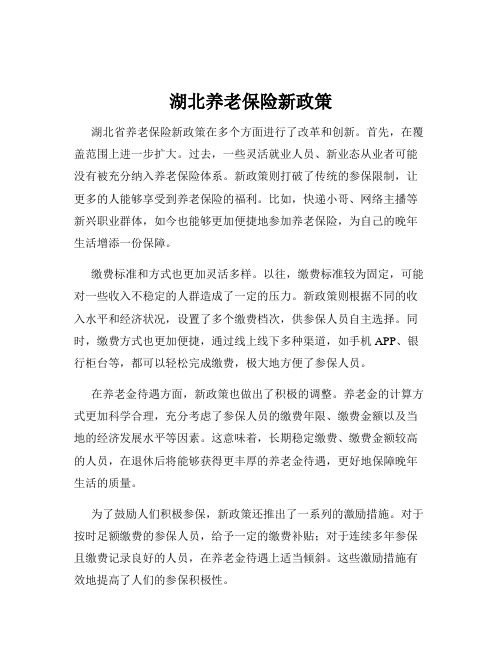 湖北养老保险新政策

湖北省养老保险新政策在多个方面进行了改革和创新。首先，在覆盖范围上进一步扩大。过去，一些灵活就业人员、新业态从业者可能没有被充分纳入养老保险体系。新政策则打破了传统的参保限制，让更多的人能够享受到养老保险的福利。比如，快递小哥、网络主播等新兴职业群体，如今也能够更加便捷地参加养老保险，为自己的晚年生活增添一份保障。

缴费标准和方式也更加灵活多样。以往，缴费标准较为固定，可能对一些收入不稳定的人群造成了一定的压力。新政策则根据不同的收入水平和经济状况，设置了多个缴费档次，供参保人员自主选择。同时，缴费方式也更加便捷，通过线上线下多种渠道，如手机 APP、银行柜台等，都可以轻松完成缴费，极大地方便了参保人员。

在养老金待遇方面，新政策也做出了积极的调整。养老金的计算方式更加科学合理，充分考虑了参保人员的缴费年限、缴费金额以及当地的经济发展水平等因素。这意味着，长期稳定缴费、缴费金额较高的人员，在退休后将能够获得更丰厚的养老金待遇，更好地保障晚年生活的质量。

为了鼓励人们积极参保，新政策还推出了一系列的激励措施。对于按时足额缴费的参保人员，给予一定的缴费补贴；对于连续多年参保且缴费记录良好的人员，在养老金待遇上适当倾斜。这些激励措施有效地提高了人们的参保积极性。